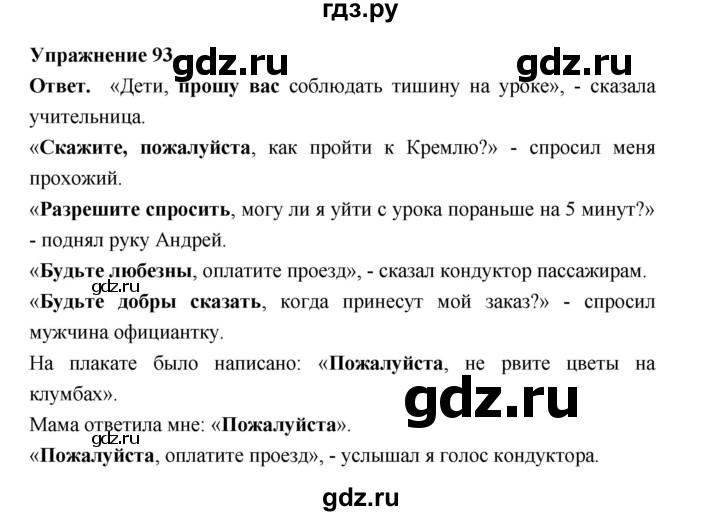 гдз.ру

Упражнение 93 gdz.ru gdz.ru

Ответ. «Дети, прошу вас соблюдать тишину на уроке», - сказала учительница.

«Скажите, пожалуйста, как пройти к Кремлю?» - спросил меня прохожий.

«Разрешите спросить, могу ли я уйти с урока пораньше на 5 минут?» - поднял руку Андрей.

«Будьте любезны, оплатите проезд», - сказал кондуктор пассажирам.

gdz.ru

«Будьте добры сказать, когда принесут мой заказ?» - спросил мужчина официантку.

На плакате было написано: «Пожалуйста, не рвите цветы на клумбах».

gdz.ru

Мама ответила мне: «Пожалуйста».

gdz.ru

«Пожалуйста, оплатите проезд», - услышал я голос кондуктора.

gdz.ru